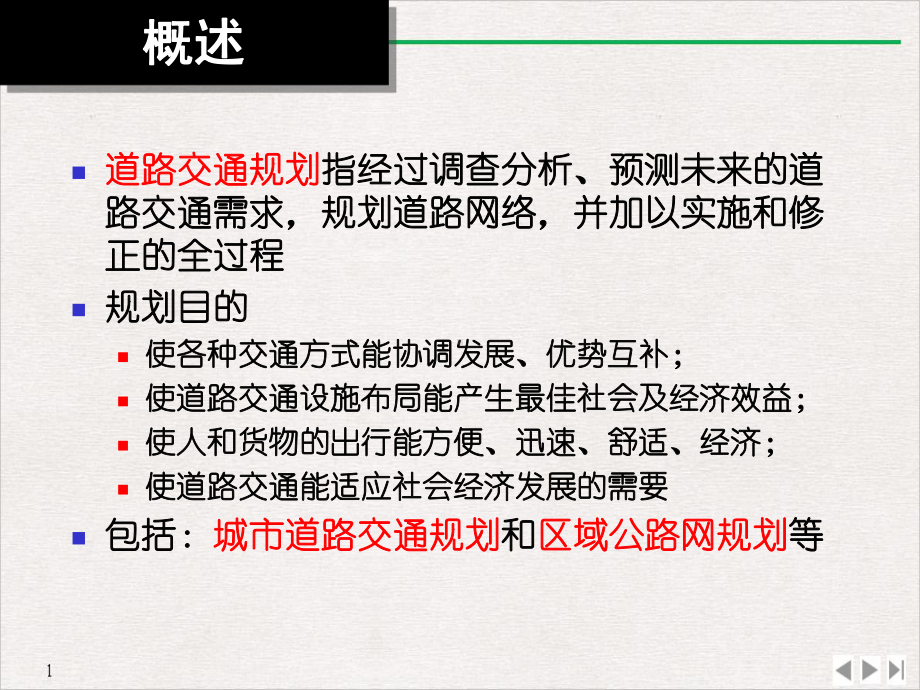 概述

道路交通规划指经过调查分析、预测未来的道路交通需求，规划道路网络，并加以实施和修正的全过程

规划目的

使各种交通方式能协调发展、优势互补；

使道路交通设施布局能产生最佳社会及经济效益；

使人和货物的出行能方便、迅速、舒适、经济；

使道路交通能适应社会经济发展的需要

包括：城市道路交通规划和区域公路网规划等

1